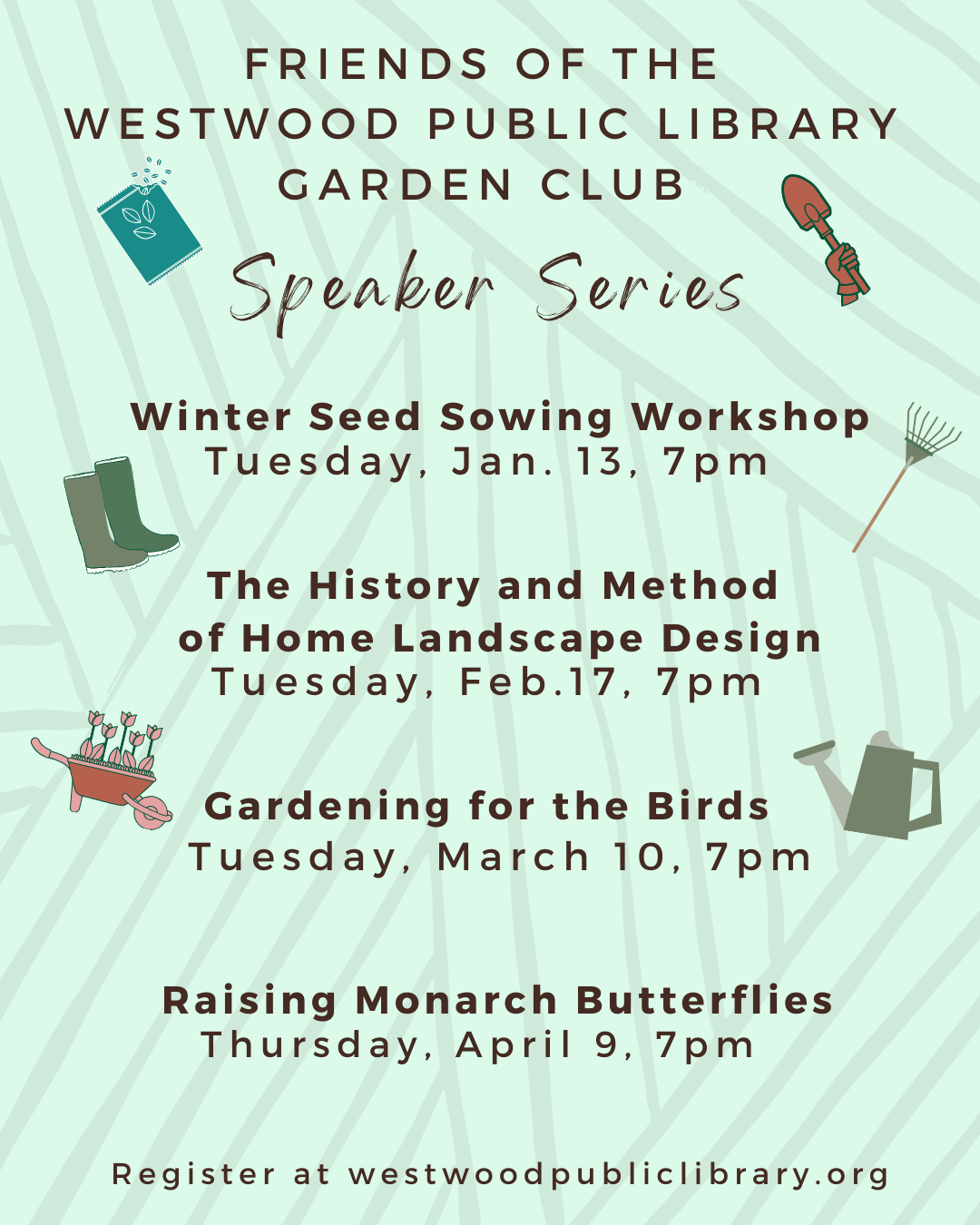 FRIENDS OF THE WESTWOOD PUBLIC LIBRARY GARDEN CLUB

Speaker Series

Winter Seed Sowing Workshop
Tuesday, Jan. 13, 7pm

The History and Method of Home Landscape Design
Tuesday, Feb.17, 7pm

Gardening for the Birds
Tuesday, March 10, 7pm

Raising Monarch Butterflies
Thursday, April 9, 7pm

Register at westwoodpubliclibrary.org